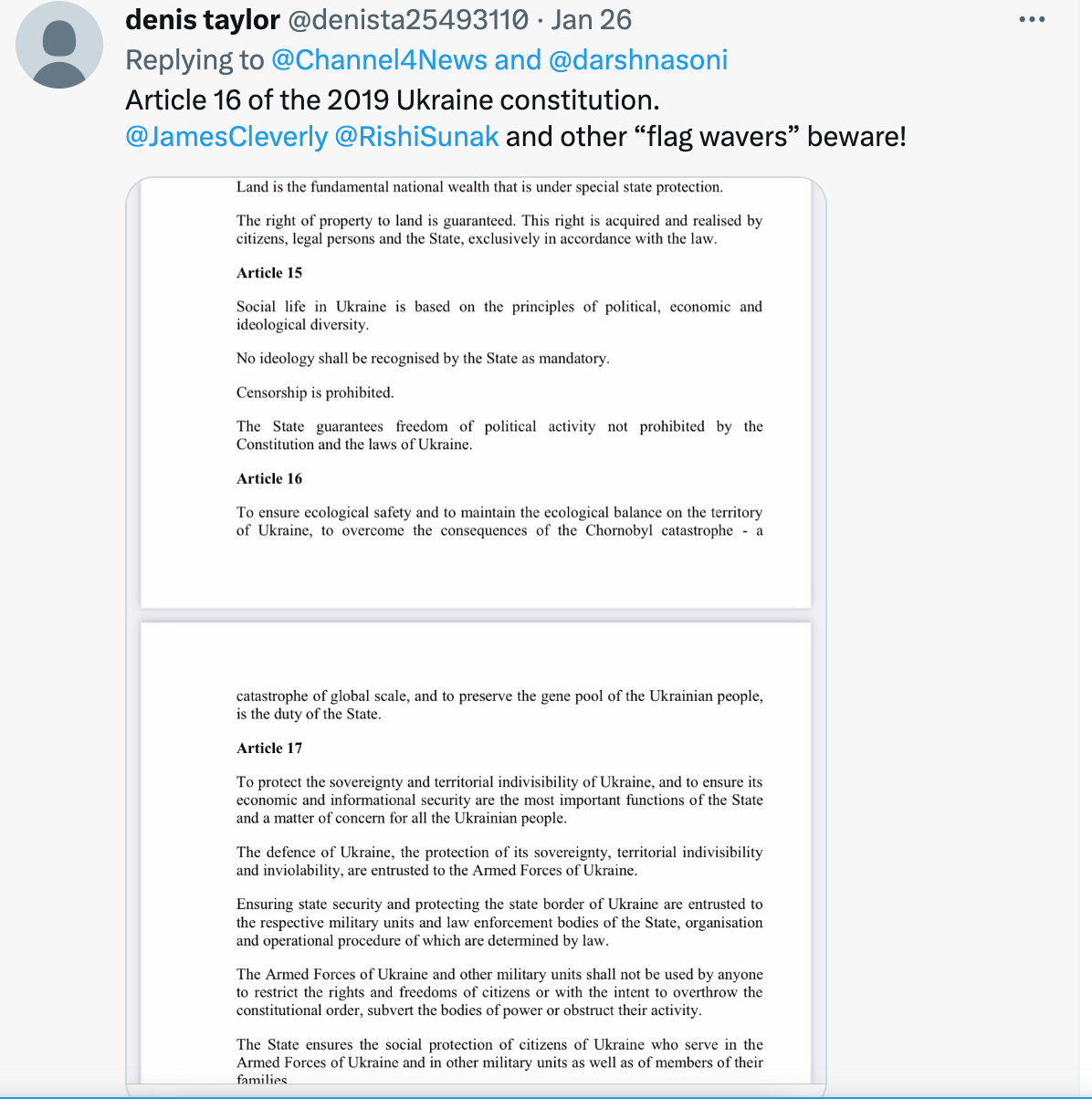 denis taylor @denista25493110 · Jan 26

Replying to @Channel4News and @darshnasoni

Article 16 of the 2019 Ukraine constitution. @JamesCleverly @RishiSunak and other “flag wavers” beware!

Land is the fundamental national wealth that is under special state protection.

The right of property to land is guaranteed. This right is acquired and realised by citizens, legal persons and the State, exclusively in accordance with the law.

Article 15

Social life in Ukraine is based on the principles of political, economic and ideological diversity.

No ideology shall be recognised by the State as mandatory.

Censorship is prohibited.

The State guarantees freedom of political activity not prohibited by the Constitution and the laws of Ukraine.

Article 16

To ensure ecological safety and to maintain the ecological balance on the territory of Ukraine, to overcome the consequences of the Chornobyl catastrophe - a

catastrophe of global scale, and to preserve the gene pool of the Ukrainian people, is the duty of the State.

Article 17

To protect the sovereignty and territorial indivisibility of Ukraine, and to ensure its economic and informational security are the most important functions of the State and a matter of concern for all the Ukrainian people.

The defence of Ukraine, the protection of its sovereignty, territorial indivisibility and inviolability, are entrusted to the Armed Forces of Ukraine.

Ensuring state security and protecting the state border of Ukraine are entrusted to the respective military units and law enforcement bodies of the State, organisation and operational procedure of which are determined by law.

The Armed Forces of Ukraine and other military units shall not be used by anyone to restrict the rights and freedoms of citizens or with the intent to overthrow the constitutional order, subvert the bodies of power or obstruct their activity.

The State ensures the social protection of citizens of Ukraine who serve in the Armed Forces of Ukraine and in other military units as well as of members of their families.